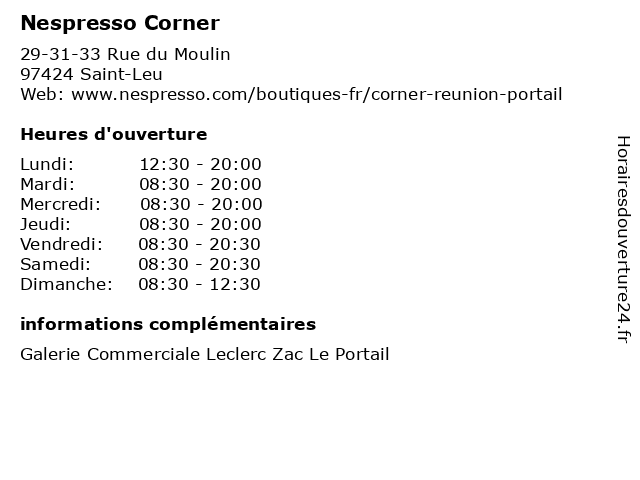 Nespresso Corner

29-31-33 Rue du Moulin
97424 Saint-Leu
Web: www.nespresso.com/boutiques-fr/corner-reunion-portail

Heures d'ouverture

Lundi: 12:30 - 20:00
Mardi: 08:30 - 20:00
Mercredi: 08:30 - 20:00
Jeudi: 08:30 - 20:00
Vendredi: 08:30 - 20:30
Samedi: 08:30 - 20:30
Dimanche: 08:30 - 12:30

informations complémentaires

Galerie Commerciale Leclerc Zac Le Portail

Horairesdouverture24.fr